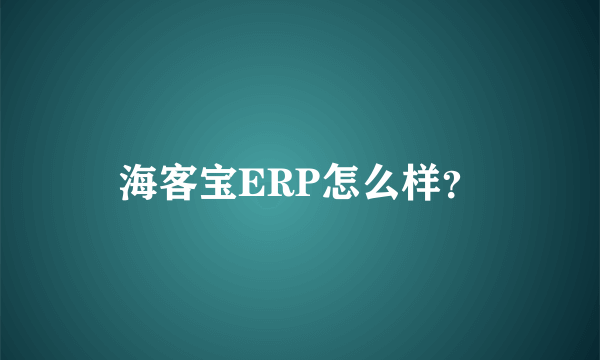 海客宝ERP怎么样?